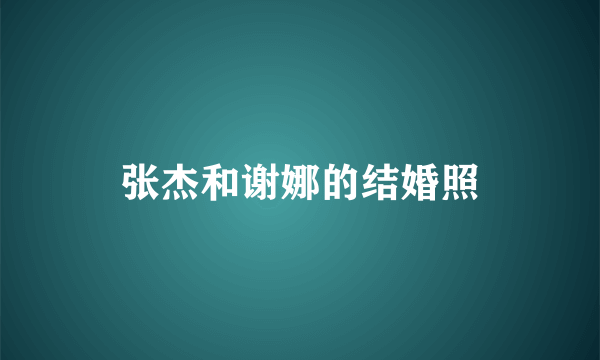 张杰和谢娜的结婚照